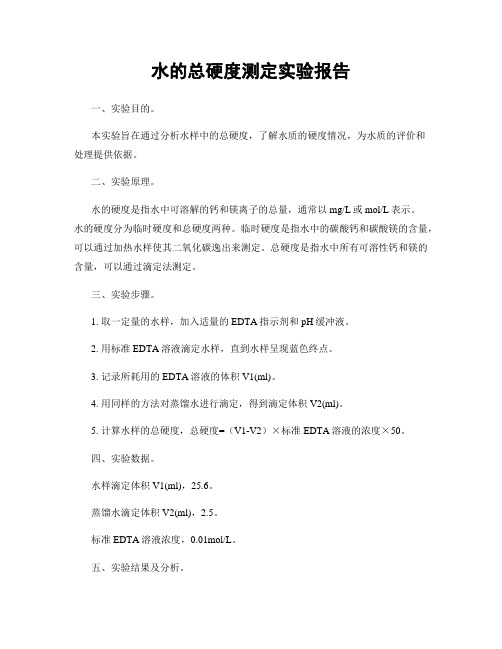 水的总硬度测定实验报告

一、实验目的。

本实验旨在通过分析水样中的总硬度，了解水质的硬度情况，为水质的评价和处理提供依据。

二、实验原理。

水的硬度是指水中可溶解的钙和镁离子的总量，通常以 mg/L 或 mol/L 表示。水的硬度分为临时硬度和总硬度两种。临时硬度是指水中的碳酸钙和碳酸镁的含量，可以通过加热水样使其二氧化碳逸出来测定。总硬度是指水中所有可溶性钙和镁的含量，可以通过滴定法测定。

三、实验步骤。

1. 取一定量的水样，加入适量的 EDTA 指示剂和 pH 缓冲液。

2. 用标准 EDTA 溶液滴定水样，直到水样呈现蓝色终点。

3. 记录所耗用的 EDTA 溶液的体积 V1(ml)。

4. 用同样的方法对蒸馏水进行滴定，得到滴定体积 V2(ml)。

5. 计算水样的总硬度，总硬度=（V1-V2）×标准 EDTA 溶液的浓度×50。

四、实验数据。

水样滴定体积 V1(ml)，25.6。

蒸馏水滴定体积 V2(ml)，2.5。

标准 EDTA 溶液浓度，0.01mol/L。

五、实验结果及分析。